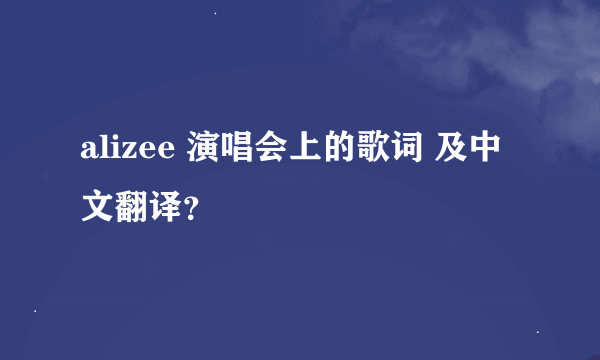 alizee 演唱会上的歌词 及中文翻译?